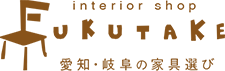 interior shop
FUKUTAKE
愛知・岐阜の家具選び